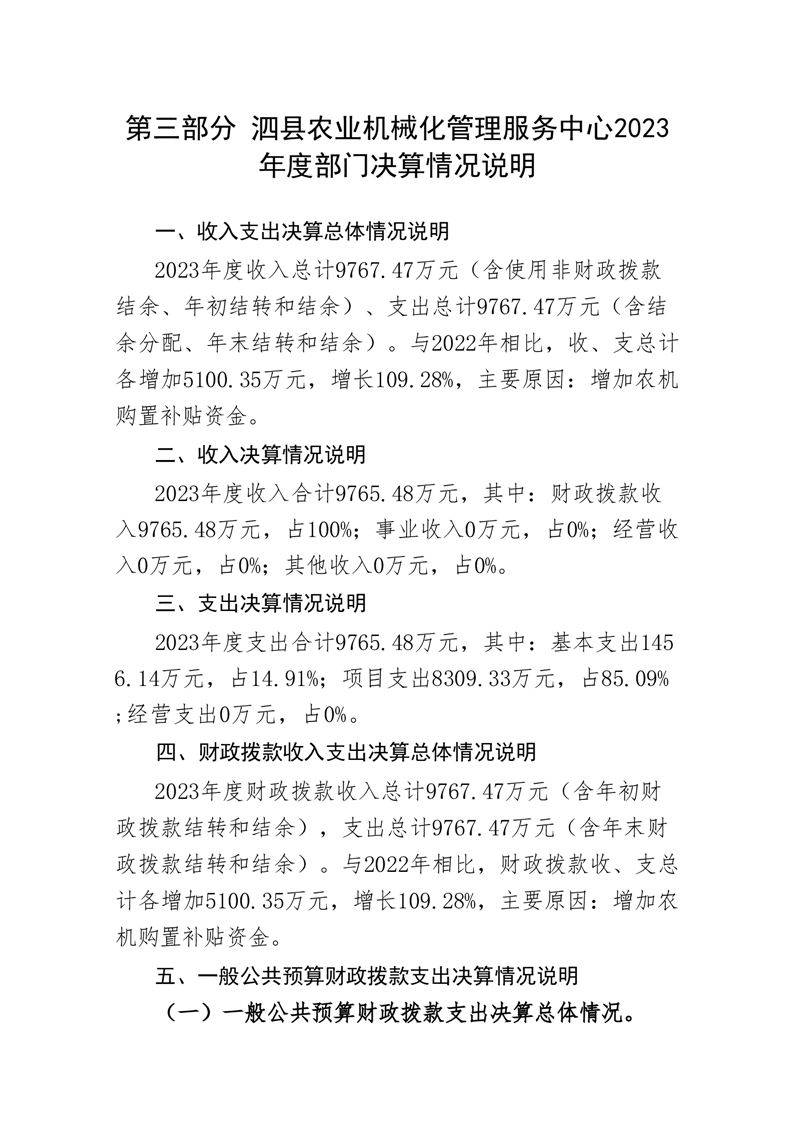 第三部分 泗县农业机械化管理服务中心2023年度部门决算情况说明

一、收入支出决算总体情况说明

2023年度收入总计9767.47万元（含使用非财政拨款结余、年初结转和结余）、支出总计9767.47万元（含结余分配、年末结转和结余）。与2022年相比，收、支总计各增加5100.35万元，增长109.28%，主要原因：增加农机购置补贴资金。

二、收入决算情况说明

2023年度收入合计9765.48万元，其中：财政拨款收入9765.48万元，占100%；事业收入0万元，占0%；经营收入0万元，占0%；其他收入0万元，占0%。

三、支出决算情况说明

2023年度支出合计9765.48万元，其中：基本支出1456.14万元，占14.91%；项目支出8309.33万元，占85.09%；经营支出0万元，占0%。

四、财政拨款收入支出决算总体情况说明

2023年度财政拨款收入总计9767.47万元（含年初财政拨款结转和结余），支出总计9767.47万元（含年末财政拨款结转和结余）。与2022年相比，财政拨款收、支总计各增加5100.35万元，增长109.28%，主要原因：增加农机购置补贴资金。

五、一般公共预算财政拨款支出决算情况说明

（一）一般公共预算财政拨款支出决算总体情况。